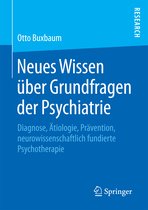 RESEARCH

Otto Buxbaum

Neues Wissen über Grundfragen der Psychiatrie

Diagnose, Ätiologie, Prävention, neurowissenschaftlich fundierte Psychotherapie

Springer